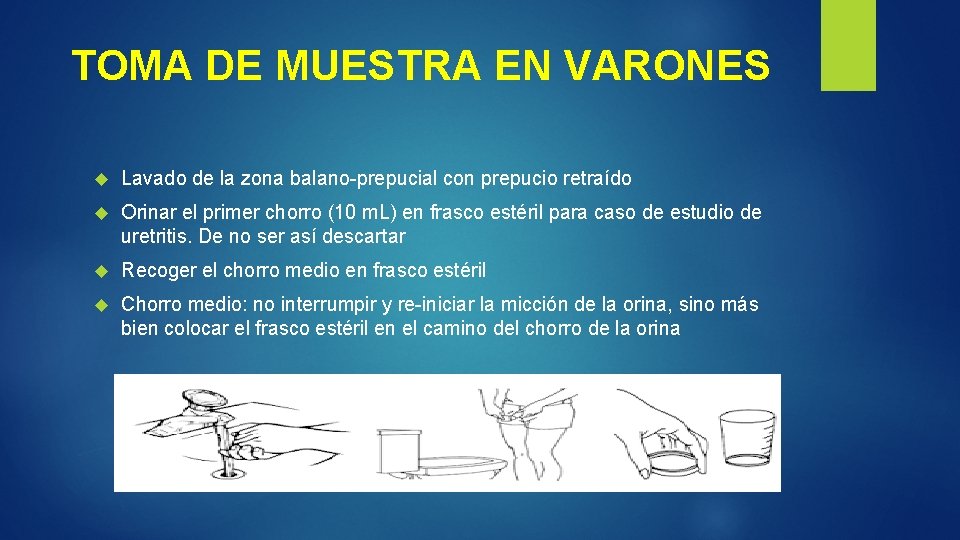 TOMA DE MUESTRA EN VARONES

Lavado de la zona balano-prepucial con prepucio retraído

Orinar el primer chorro (10 mL) en frasco estéril para caso de estudio de uretritis. De no ser así descartar

Recoger el chorro medio en frasco estéril

Chorro medio: no interrumpir y re-iniciar la micción de la orina, sino más bien colocar el frasco estéril en el camino del chorro de la orina